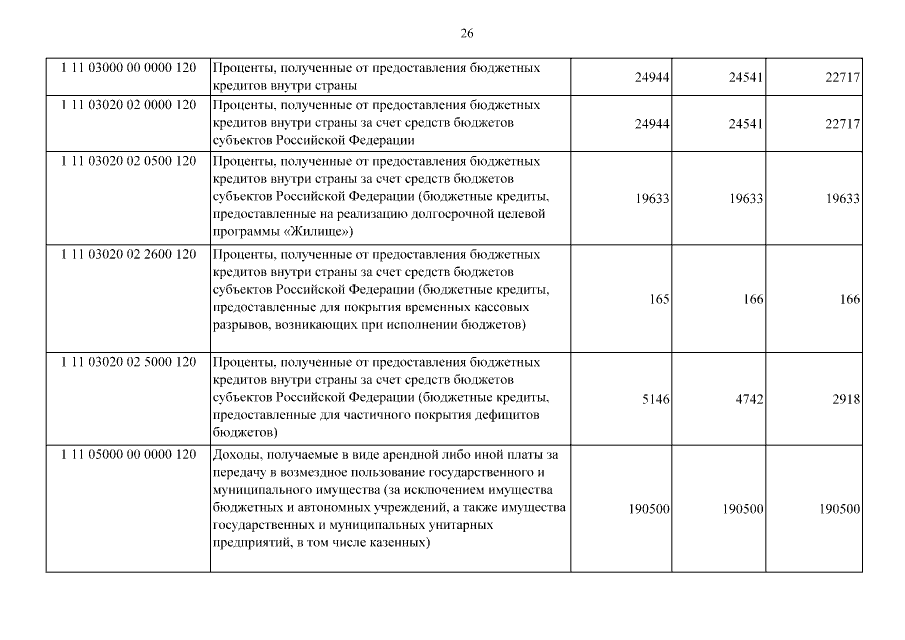 26

| | | | | |
|---|---|---|---|---|
| 1 11 03000 00 0000 120 | Проценты, полученные от предоставления бюджетных кредитов внутри страны | 24944 | 24541 | 22717 |
| 1 11 03020 02 0000 120 | Проценты, полученные от предоставления бюджетных кредитов внутри страны за счет средств бюджетов субъектов Российской Федерации | 24944 | 24541 | 22717 |
| 1 11 03020 02 0500 120 | Проценты, полученные от предоставления бюджетных кредитов внутри страны за счет средств бюджетов субъектов Российской Федерации (бюджетные кредиты, предоставленные на реализацию долгосрочной целевой программы «Жилище») | 19633 | 19633 | 19633 |
| 1 11 03020 02 2600 120 | Проценты, полученные от предоставления бюджетных кредитов внутри страны за счет средств бюджетов субъектов Российской Федерации (бюджетные кредиты, предоставленные для покрытия временных кассовых разрывов, возникающих при исполнении бюджетов) | 165 | 166 | 166 |
| 1 11 03020 02 5000 120 | Проценты, полученные от предоставления бюджетных кредитов внутри страны за счет средств бюджетов субъектов Российской Федерации (бюджетные кредиты, предоставленные для частичного покрытия дефицитов бюджетов) | 5146 | 4742 | 2918 |
| 1 11 05000 00 0000 120 | Доходы, получаемые в виде арендной либо иной платы за передачу в возмездное пользование государственного и муниципального имущества (за исключением имущества бюджетных и автономных учреждений, а также имущества государственных и муниципальных унитарных предприятий, в том числе казенных) | 190500 | 190500 | 190500 |